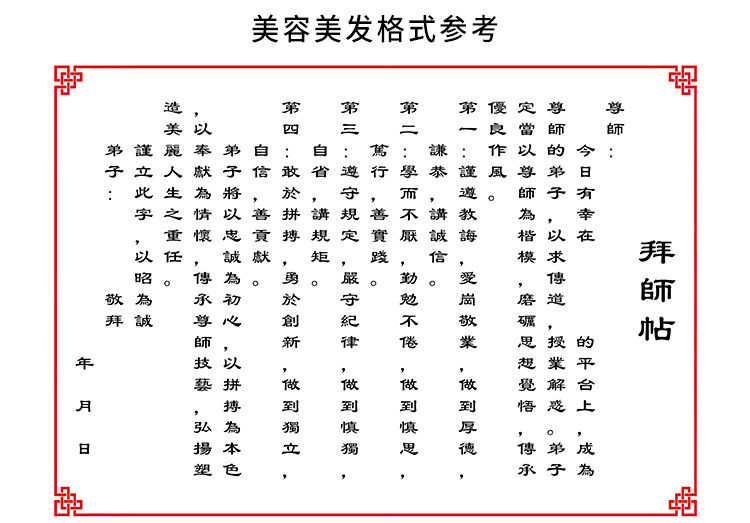 美容美发格式参考

拜師帖

尊師：

今日有幸在　　　　　的平台上，成為尊師的弟子，以求傳道，授業解惑。弟子定當以尊師為楷模，磨礪思想覺悟，傳承優良作風。

第一：謹遵教誨，愛崗敬業，做到厚德，謙恭，講誠信。

第二：學而不厭，勤勉不倦，做到慎思，篤行，善實踐。

第三：遵守規定，嚴守紀律，做到慎獨，自省，講規矩。

第四：敢於拼搏，勇於創新，做到獨立，自信，善貢獻。

弟子將以忠誠為初心，以拼搏為本色，以奉獻為情懷，傳承尊師技藝，弘揚塑造美麗人生之重任。

謹立此字，以昭為誠

弟子：　　　敬拜

年　　月　　日